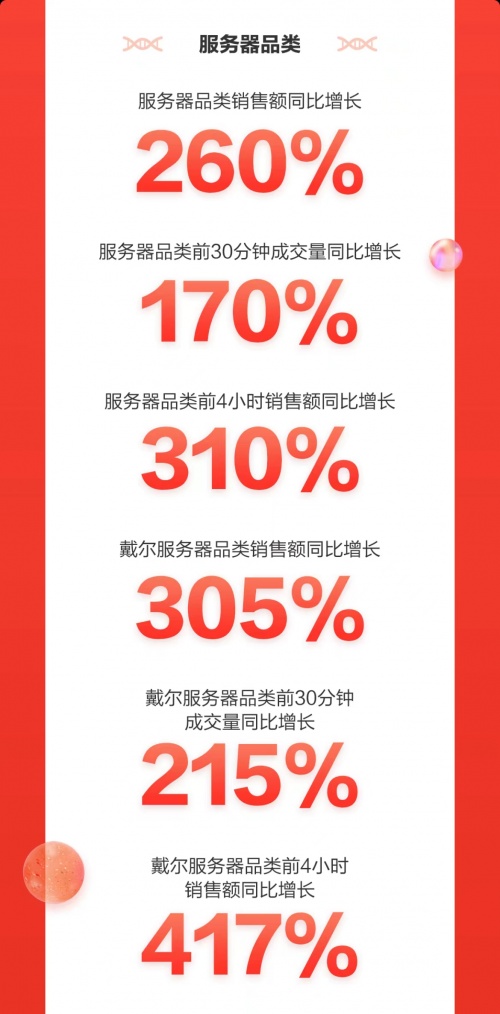 服务器品类

服务器品类销售额同比增长

260%

服务器品类前30分钟成交量同比增长

170%

服务器品类前4小时销售额同比增长

310%

戴尔服务器品类销售额同比增长

305%

戴尔服务器品类前30分钟成交量同比增长

215%

戴尔服务器品类前4小时销售额同比增长

417%